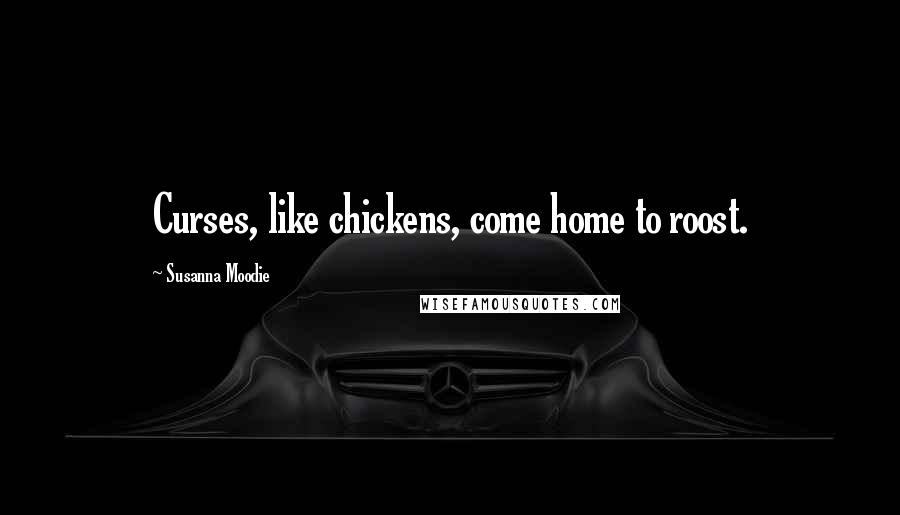 Curses, like chickens, come home to roost.

~ Susanna Moodie

WISEFAMOUSQUOTES.COM